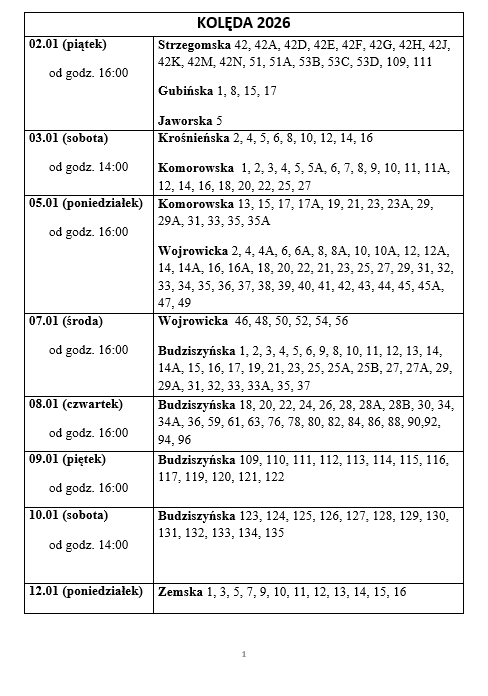 | KOLĘDA 2026 | |
|---|---|
| **02.01 (piątek)** od godz. 16:00 | **Strzegomska** 42, 42A, 42D, 42E, 42F, 42G, 42H, 42J, 42K, 42M, 42N, 51, 51A, 53B, 53C, 53D, 109, 111 **Gubińska** 1, 8, 15, 17 **Jaworska** 5 |
| **03.01 (sobota)** od godz. 14:00 | **Krośnieńska** 2, 4, 5, 6, 8, 10, 12, 14, 16 **Komorowska** 1, 2, 3, 4, 5, 5A, 6, 7, 8, 9, 10, 11, 11A, 12, 14, 16, 18, 20, 22, 25, 27 |
| **05.01 (poniedziałek)** od godz. 16:00 | **Komorowska** 13, 15, 17, 17A, 19, 21, 23, 23A, 29, 29A, 31, 33, 35, 35A **Wojrowicka** 2, 4, 4A, 6, 6A, 8, 8A, 10, 10A, 12, 12A, 14, 14A, 16, 16A, 18, 20, 22, 21, 23, 25, 27, 29, 31, 32, 33, 34, 35, 36, 37, 38, 39, 40, 41, 42, 43, 44, 45, 45A, 47, 49 |
| **07.01 (środa)** od godz. 16:00 | **Wojrowicka** 46, 48, 50, 52, 54, 56 **Budziszyńska** 1, 2, 3, 4, 5, 6, 9, 8, 10, 11, 12, 13, 14, 14A, 15, 16, 17, 19, 21, 23, 25, 25A, 25B, 27, 27A, 29, 29A, 31, 32, 33, 33A, 35, 37 |
| **08.01 (czwartek)** od godz. 16:00 | **Budziszyńska** 18, 20, 22, 24, 26, 28, 28A, 28B, 30, 34, 34A, 36, 59, 61, 63, 76, 78, 80, 82, 84, 86, 88, 90,92, 94, 96 |
| **09.01 (piętek)** od godz. 16:00 | **Budziszyńska** 109, 110, 111, 112, 113, 114, 115, 116, 117, 119, 120, 121, 122 |
| **10.01 (sobota)** od godz. 14:00 | **Budziszyńska** 123, 124, 125, 126, 127, 128, 129, 130, 131, 132, 133, 134, 135 |
| **12.01 (poniedziałek)** | **Zemska** 1, 3, 5, 7, 9, 10, 11, 12, 13, 14, 15, 16 |

1